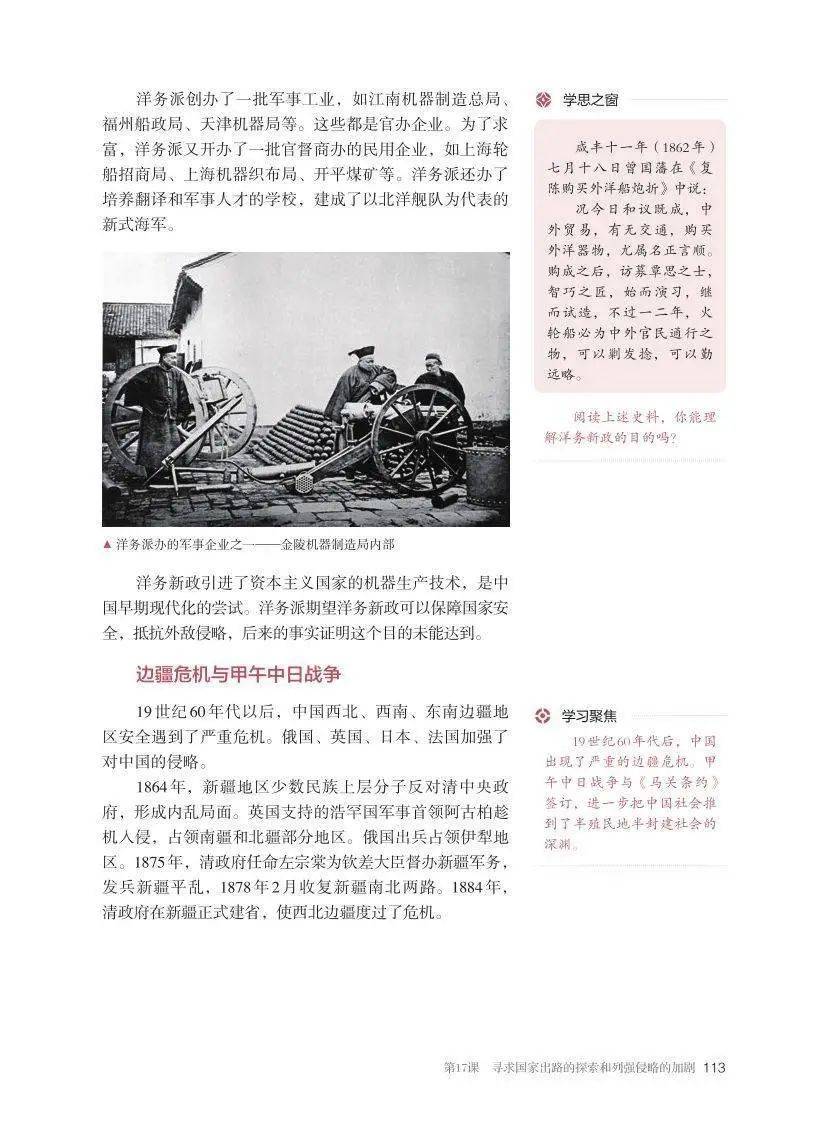 洋务派创办了一批军事工业，如江南机器制造总局、福州船政局、天津机器局等。这些都是官办企业。为了求富，洋务派又开办了一批官督商办的民用企业，如上海轮船招商局、上海机器织布局、开平煤矿等。洋务派还办了培养翻译和军事人才的学校，建成了以北洋舰队为代表的新式海军。

▲ 洋务派办的军事企业之一——金陵机器制造局内部

洋务新政引进了资本主义国家的机器生产技术，是中国早期现代化的尝试。洋务派期望洋务新政可以保障国家安全，抵抗外敌侵略，后来的事实证明这个目的未能达到。

边疆危机与甲午中日战争

19世纪60年代以后，中国西北、西南、东南边疆地区安全遇到了严重危机。俄国、英国、日本、法国加强了对中国的侵略。

1864年，新疆地区少数民族上层分子反对清中央政府，形成内乱局面。英国支持的浩罕国军事首领阿古柏趁机入侵，占领南疆和北疆部分地区。俄国出兵占领伊犁地区。1875年，清政府任命左宗棠为钦差大臣督办新疆军务，发兵新疆平乱，1878年2月收复新疆南北两路。1884年，清政府在新疆正式建省，使西北边疆度过了危机。

学思之窗

咸丰十一年（1862年）七月十八日曾国藩在《复陈购买外洋船炮折》中说：

况今日和议既成，中外贸易，有无交通，购买外洋器物，尤属名正言顺。购成之后，访募覃思之士，智巧之匠，始而演习，继而试造，不过一二年，火轮船必为中外官民通行之物，可以剿发捻，可以勤远略。

阅读上述史料，你能理解洋务新政的目的吗？

学习聚焦

19世纪60年代后，中国出现了严重的边疆危机。甲午中日战争与《马关条约》签订，进一步把中国社会推到了半殖民地半封建社会的深渊。

第17课 寻求国家出路的探索和列强侵略的加剧 113